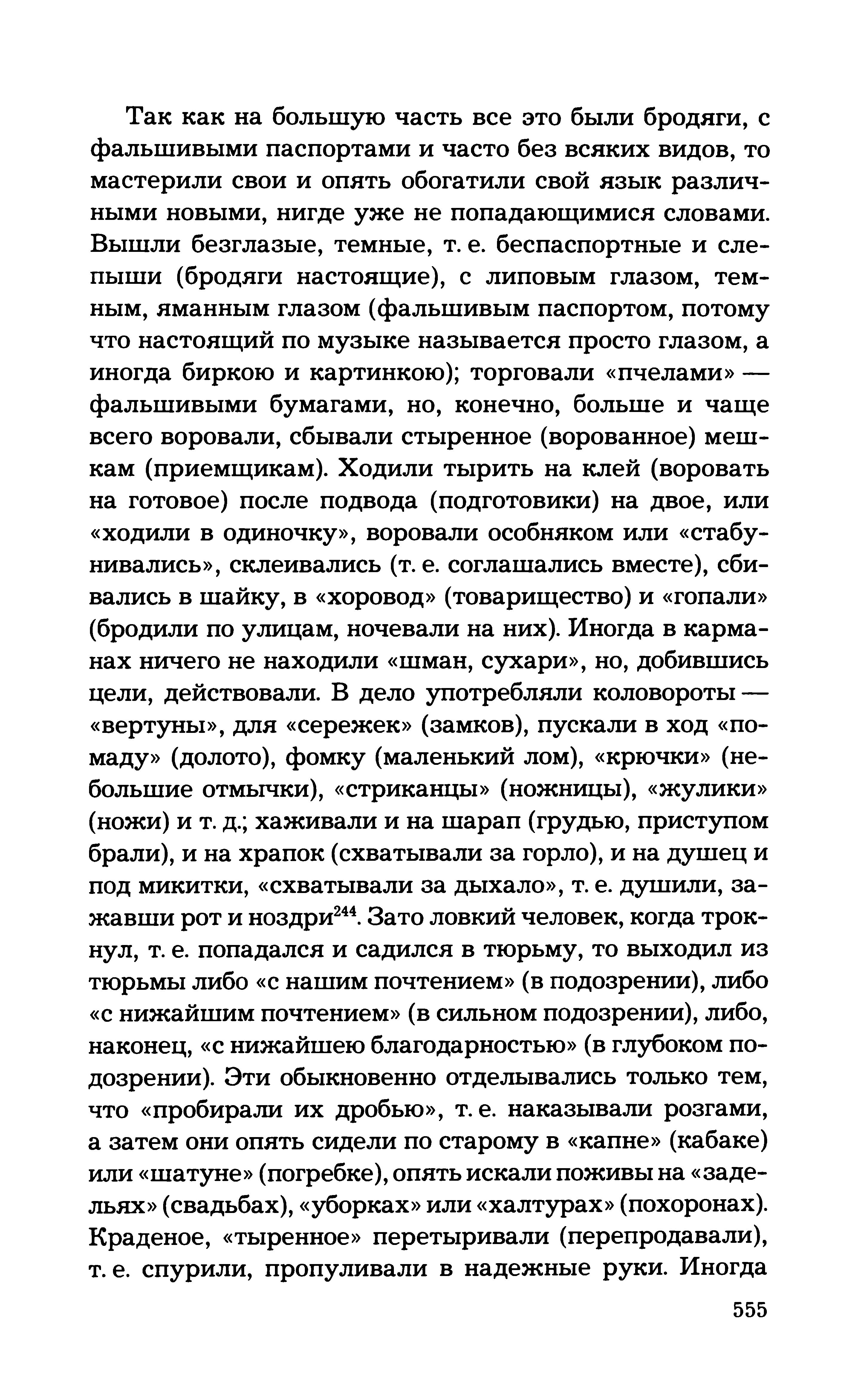 Так как на большую часть все это были бродяги, с фальшивыми паспортами и часто без всяких видов, то мастерили свои и опять обогатили свой язык различными новыми, нигде уже не попадающимися словами. Вышли безглазые, темные, т. е. беспаспортные и слепыши (бродяги настоящие), с липовым глазом, темным, яманным глазом (фальшивым паспортом, потому что настоящий по музыке называется просто глазом, а иногда биркою и картинкою); торговали «пчелами» — фальшивыми бумагами, но, конечно, больше и чаще всего воровали, сбывали стыренное (ворованное) мешкам (приемщикам). Ходили тырить на клей (воровать на готовое) после подвода (подготовики) на двое, или «ходили в одиночку», воровали особняком или «стабунивались», склеивались (т. е. соглашались вместе), сбивались в шайку, в «хоровод» (товарищество) и «гопали» (бродили по улицам, ночевали на них). Иногда в карманах ничего не находили «шман, сухари», но, добившись цели, действовали. В дело употребляли коловороты — «вертуны», для «сережек» (замков), пускали в ход «помаду» (долото), фомку (маленький лом), «крючки» (небольшие отмычки), «стриканцы» (ножницы), «жулики» (ножи) и т. д.; хаживали и на шарап (грудью, приступом брали), и на храпок (схватывали за горло), и на душец и под микитки, «схватывали за дыхало», т. е. душили, зажавши рот и ноздри$^{244}$. Зато ловкий человек, когда трокнул, т. е. попадался и садился в тюрьму, то выходил из тюрьмы либо «с нашим почтением» (в подозрении), либо «с нижайшим почтением» (в сильном подозрении), либо, наконец, «с нижайшею благодарностью» (в глубоком подозрении). Эти обыкновенно отделывались только тем, что «пробирали их дробью», т. е. наказывали розгами, а затем они опять сидели по старому в «капне» (кабаке) или «шатуне» (погребке), опять искали поживы на «задельях» (свадьбах), «уборках» или «халтурах» (похоронах). Краденое, «тыренное» перетыривали (перепродавали), т. е. спурили, пропуливали в надежные руки. Иногда

555